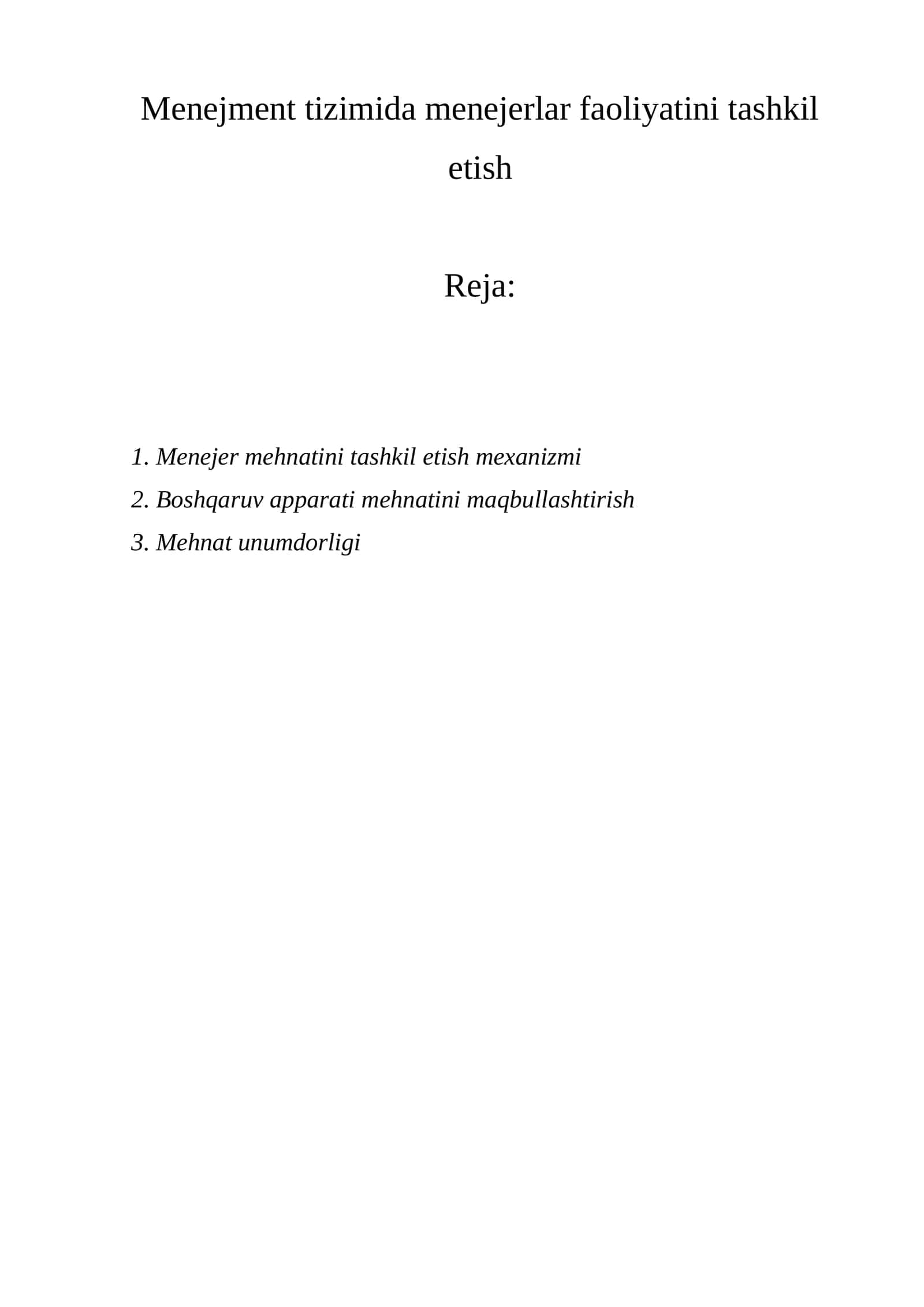 Menejment tizimida menejerlar faoliyatini tashkil etish

Reja:

1. Menejer mehnatini tashkil etish mexanizmi
2. Boshqaruv apparati mehnatini maqbullashtirish
3. Mehnat unumdorligi